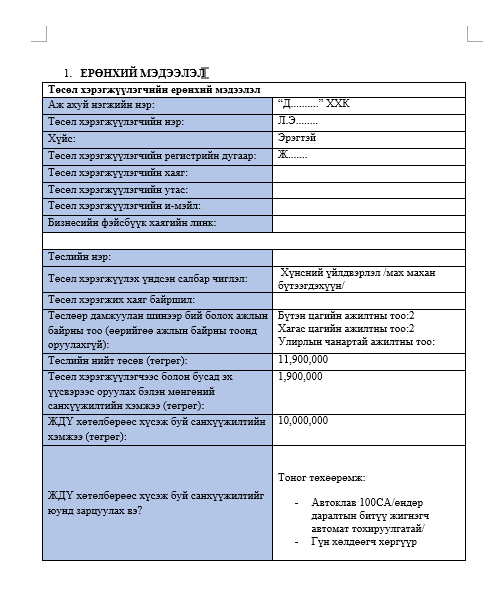 1. ЕРӨНХИЙ МЭДЭЭЛЭЛ

| Төсөл хэрэгжүүлэгчийн ерөнхий мэдээлэл | |
|---|---|
| Аж ахуй нэгжийн нэр: | “Д..........” ХХК |
| Төсөл хэрэгжүүлэгчийн нэр: | Л.Э........ |
| Хүйс: | Эрэгтэй |
| Төсөл хэрэгжүүлэгчийн регистрийн дугаар: | Ж....... |
| Төсөл хэрэгжүүлэгчийн хаяг: | |
| Төсөл хэрэгжүүлэгчийн утас: | |
| Төсөл хэрэгжүүлэгчийн и-мэйл: | |
| Бизнесийн фэйсбүүк хаягийн линк: | |
| | |
| Төслийн нэр: | |
| Төсөл хэрэгжүүлэх үндсэн салбар чиглэл: | Хүнсний үйлдвэрлэл /мах махан бүтээгдэхүүн/ |
| Төсөл хэрэгжих хаяг байршил: | |
| Төслөөр дамжуулан шинээр бий болох ажлын байрны тоо (өөрийгөө ажлын байрны тоонд оруулахгүй): | Бүтэн цагийн ажилтны тоо:2 Хагас цагийн ажилтны тоо:2 Улирлын чанартай ажилтны тоо: |
| Төслийн нийт төсөв (төгрөг): | 11,900,000 |
| Төсөл хэрэгжүүлэгчээс болон бусад эх үүсвэрээс оруулах бэлэн мөнгөний санхүүжилтийн хэмжээ (төгрөг): | 1,900,000 |
| ЖДҮ хөтөлбөрөөс хүсэж буй санхүүжилтийн хэмжээ (төгрөг): | 10,000,000 |
| ЖДҮ хөтөлбөрөөс хүсэж буй санхүүжилтийг юунд зарцуулах вэ? | Тоног төхөөрөмж: - Автоклав 100СА/өндөр даралтын битүү жигнэгч автомат тохируулгатай/ - Гүн хөлдөөгч хөргүүр |